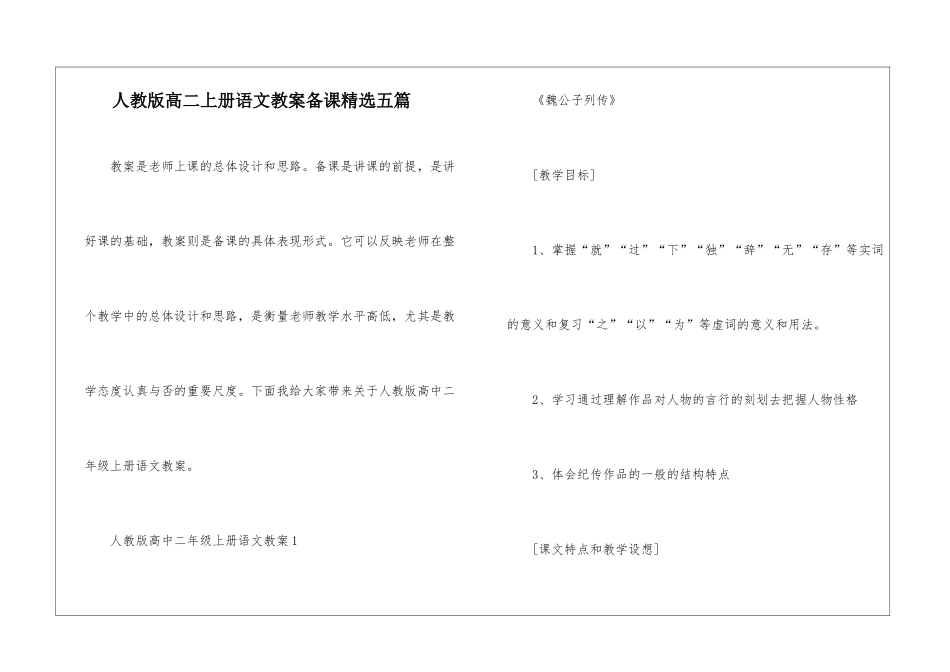 人教版高二上册语文教案备课精选五篇

教案是老师上课的总体设计和思路。备课是讲课的前提，是讲好课的基础，教案则是备课的具体表现形式。它可以反映老师在整个教学中的总体设计和思路，是衡量老师教学水平高低，尤其是教学态度认真与否的重要尺度。下面我给大家带来关于人教版高中二年级上册语文教案。

人教版高中二年级上册语文教案1

《魏公子列传》

[教学目标]

1、掌握“就”“过”“下”“独”“辞”“无”“存”等实词的意义和复习“之”“以”“为”等虚词的意义和用法。

2、学习通过理解作品对人物的言行的刻划去把握人物性格

3、体会纪传作品的一般的结构特点

[课文特点和教学设想]